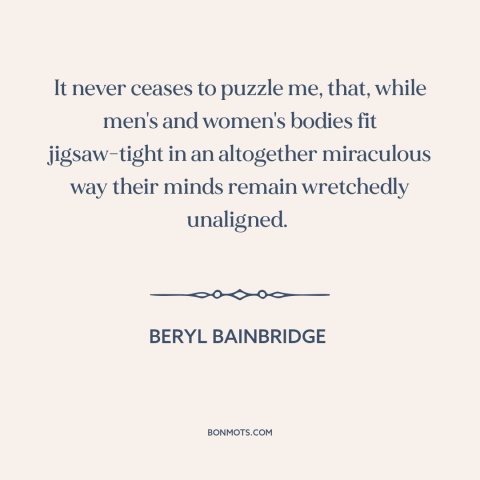 It never ceases to puzzle me, that, while men's and women's bodies fit jigsaw-tight in an altogether miraculous way their minds remain wretchedly unaligned.

BERYL BAINBRIDGE

BONMOTS.COM